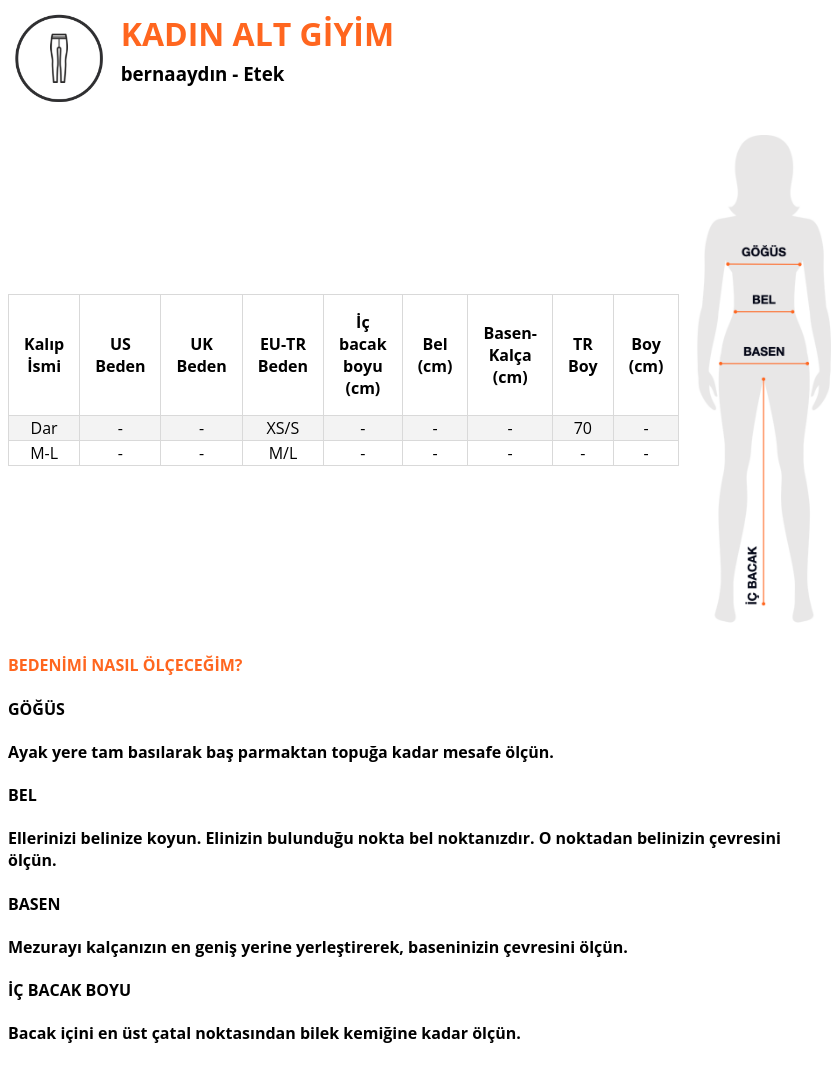 KADIN ALT GİYİM

bernaaydın - Etek

| Kalıp İsmi | US Beden | UK Beden | EU-TR Beden | İç bacak boyu (cm) | Bel (cm) | Basen-Kalça (cm) | TR Boy | Boy (cm) |
|---|---|---|---|---|---|---|---|---|
| Dar | - | - | XS/S | - | - | - | 70 | - |
| M-L | - | - | M/L | - | - | - | - | - |

GÖĞÜS
BEL
BASEN
İÇ BACAK

BEDENİMİ NASIL ÖLÇECEĞİM?

GÖĞÜS

Ayak yere tam basılarak baş parmaktan topuğa kadar mesafe ölçün.

BEL

Ellerinizi belinize koyun. Elinizin bulunduğu nokta bel noktanızdır. O noktadan belinizin çevresini ölçün.

BASEN

Mezurayı kalçanızın en geniş yerine yerleştirerek, baseninizin çevresini ölçün.

İÇ BACAK BOYU

Bacak içini en üst çatal noktasından bilek kemiğine kadar ölçün.